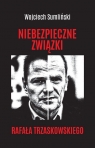 Wojciech Sumliński

NIEBEZPIECZNE ZWIĄZKI

RAFAŁA TRZASKOWSKIEGO